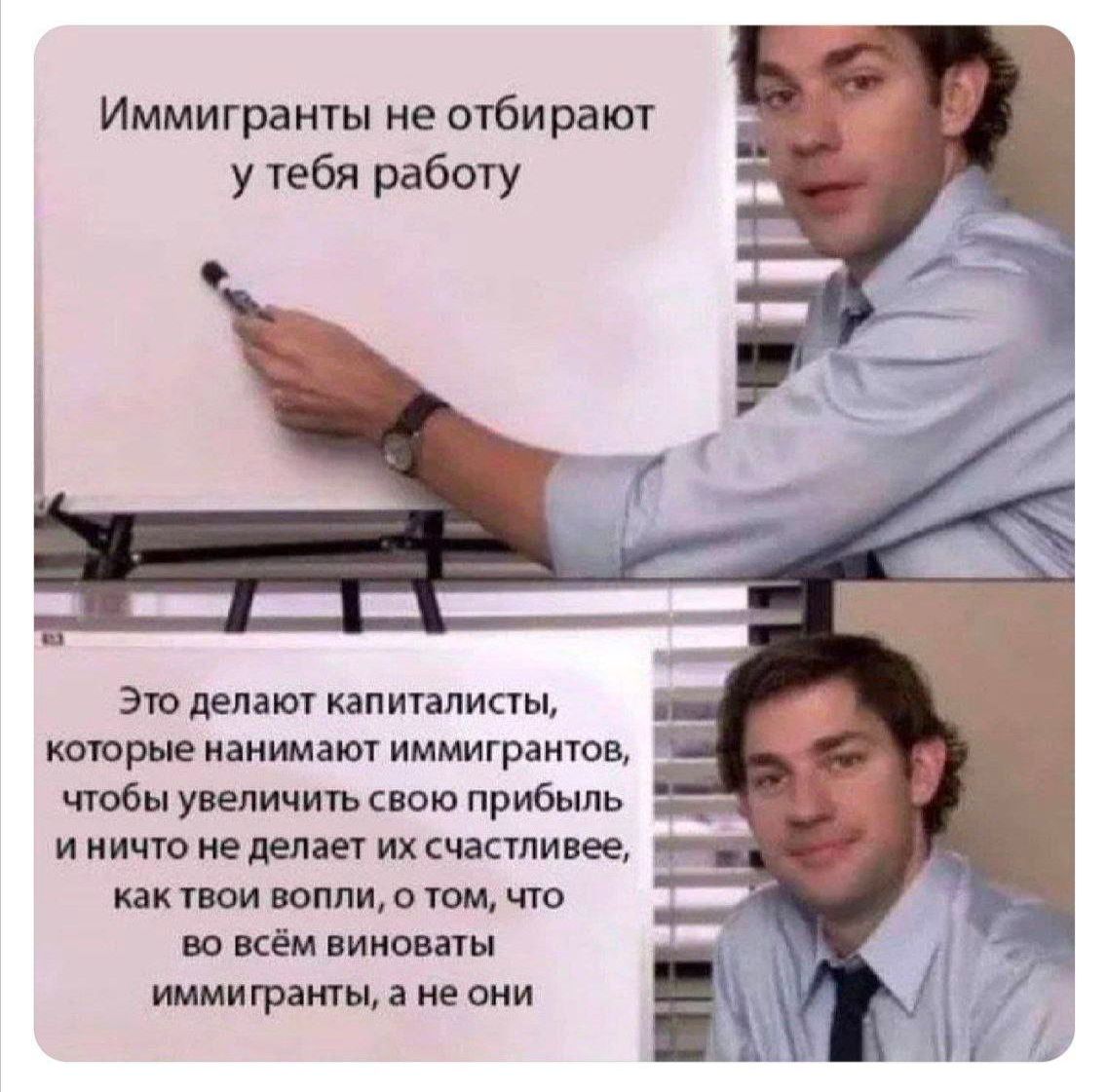 Иммигранты не отбирают у тебя работу

Это делают капиталисты, которые нанимают иммигрантов, чтобы увеличить свою прибыль и ничто не делает их счастливее, как твои вопли, о том, что во всём виноваты иммигранты, а не они